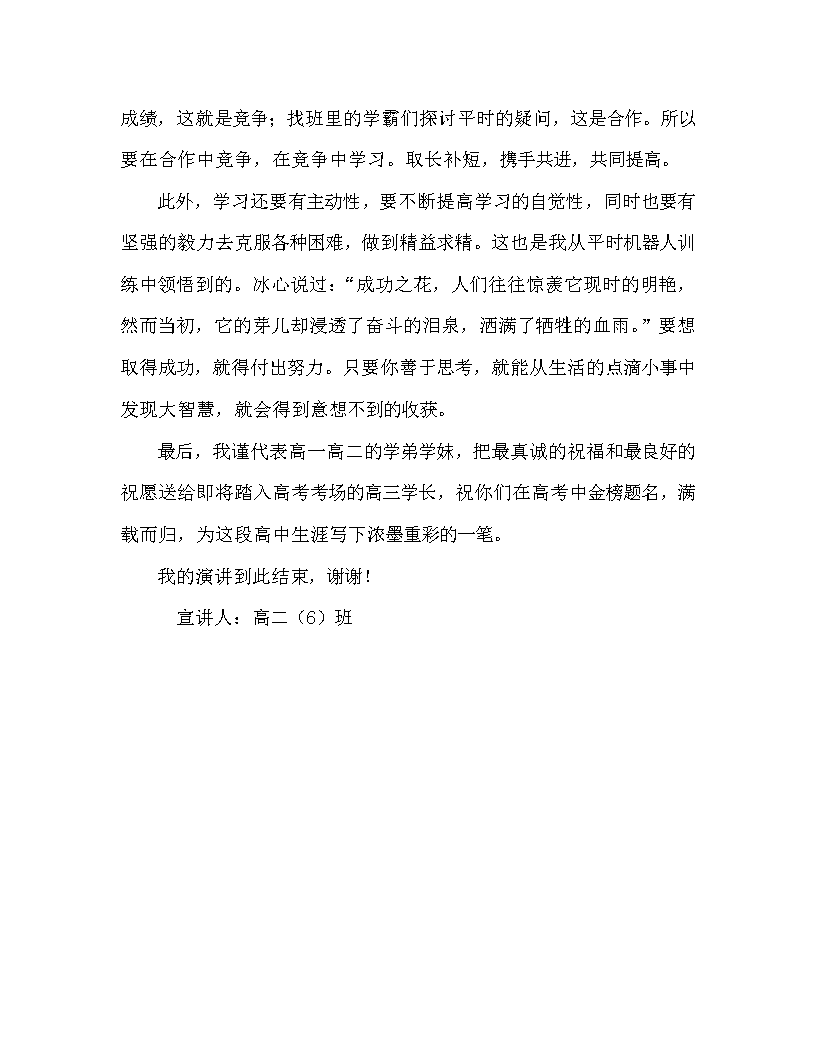 成绩，这就是竞争；找班里的学霸们探讨平时的疑问，这是合作。所以要在合作中竞争，在竞争中学习。取长补短，携手共进，共同提高。

此外，学习还要有主动性，要不断提高学习的自觉性，同时也要有坚强的毅力去克服各种困难，做到精益求精。这也是我从平时机器人训练中领悟到的。冰心说过：“成功之花，人们往往惊羡它现时的明艳，然而当初，它的芽儿却浸透了奋斗的泪泉，洒满了牺牲的血雨。”要想取得成功，就得付出努力。只要你善于思考，就能从生活的点滴小事中发现大智慧，就会得到意想不到的收获。

最后，我谨代表高一高二的学弟学妹，把最真诚的祝福和最良好的祝愿送给即将踏入高考考场的高三学长，祝你们在高考中金榜题名，满载而归，为这段高中生涯写下浓墨重彩的一笔。

我的演讲到此结束，谢谢！

宣讲人：高二（6）班